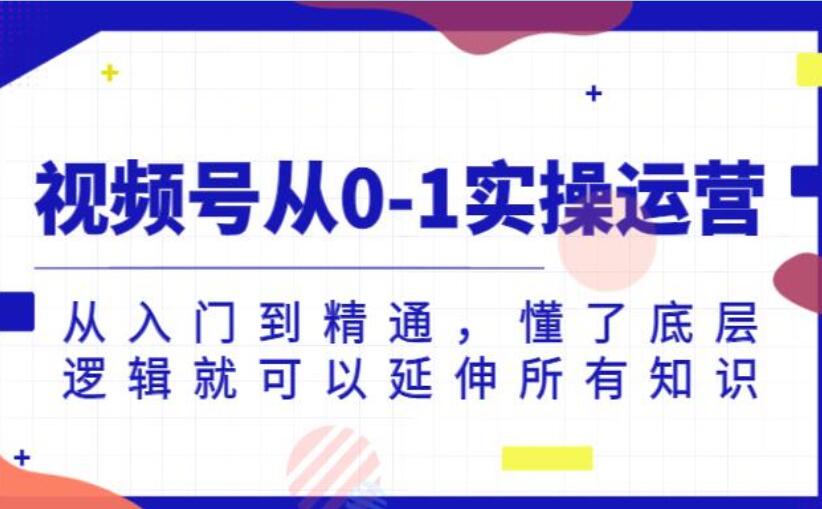 视频号从0-1实操运营

从入门到精通，懂了底层逻辑就可以延伸所有知识